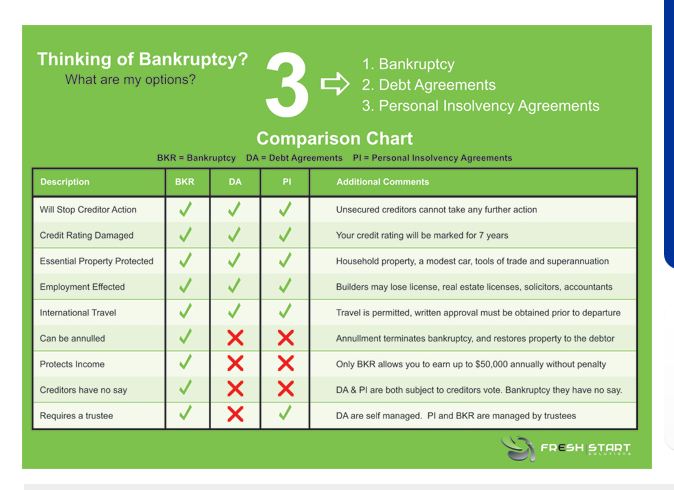 Thinking of Bankruptcy?
What are my options?

3

1. Bankruptcy
2. Debt Agreements
3. Personal Insolvency Agreements

Comparison Chart

BKR = Bankruptcy DA = Debt Agreements PI = Personal Insolvency Agreements

| Description | BKR | DA | PI | Additional Comments |
|---|---|---|---|---|
| Will Stop Creditor Action | ✓ | ✓ | ✓ | Unsecured creditors cannot take any further action |
| Credit Rating Damaged | ✓ | ✓ | ✓ | Your credit rating will be marked for 7 years |
| Essential Property Protected | ✓ | ✓ | ✓ | Household property, a modest car, tools of trade and superannuation |
| Employment Effected | ✓ | ✓ | ✓ | Builders may lose license, real estate licenses, solicitors, accountants |
| International Travel | ✓ | ✓ | ✓ | Travel is permitted, written approval must be obtained prior to departure |
| Can be annulled | ✓ | ✗ | ✗ | Annullment terminates bankruptcy, and restores property to the debtor |
| Protects Income | ✓ | ✗ | ✗ | Only BKR allows you to earn up to $50,000 annually without penalty |
| Creditors have no say | ✓ | ✗ | ✗ | DA & PI are both subject to creditors vote. Bankruptcy they have no say. |
| Requires a trustee | ✓ | ✗ | ✓ | DA are self managed. PI and BKR are managed by trustees |

FRESH START
SOLUTIONS